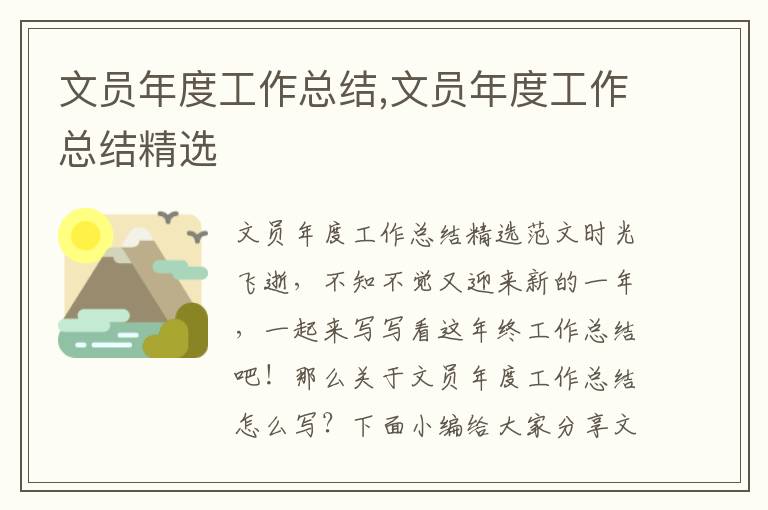 文员年度工作总结,文员年度工作总结精选

文员年度工作总结精选范文时光飞逝，不知不觉又迎来新的一年，一起来写写看这年终工作总结吧！那么关于文员年度工作总结怎么写？下面小编给大家分享文